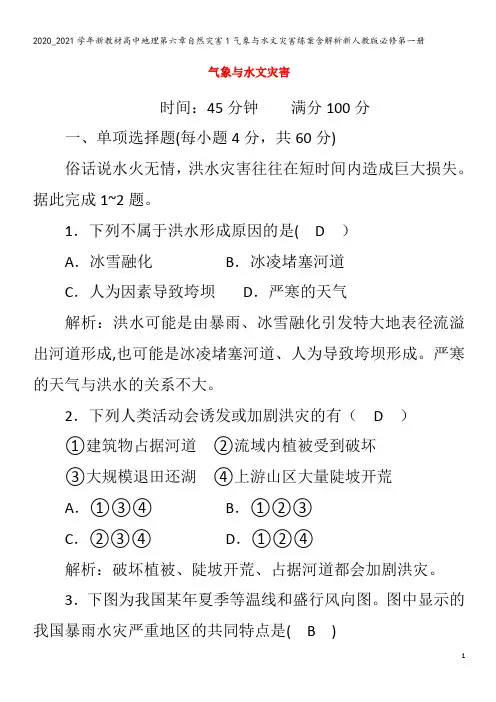 2020_2021学年新教材高中地理第六章自然灾害1气象与水文灾害练案含解析新人教版必修第一册

气象与水文灾害

时间：45分钟　　满分100分

一、单项选择题(每小题4分，共60分)

俗话说水火无情，洪水灾害往往在短时间内造成巨大损失。据此完成1~2题。

1．下列不属于洪水形成原因的是(　D　)

A．冰雪融化　　B．冰凌堵塞河道

C．人为因素导致垮坝　　D．严寒的天气

解析：洪水可能是由暴雨、冰雪融化引发特大地表径流溢出河道形成,也可能是冰凌堵塞河道、人为导致垮坝形成。严寒的天气与洪水的关系不大。

2．下列人类活动会诱发或加剧洪灾的有（　D　）

①建筑物占据河道　②流域内植被受到破坏

③大规模退田还湖　④上游山区大量陡坡开荒

A．①③④　　B．①②③

C．②③④　　D．①②④

解析：破坏植被、陡坡开荒、占据河道都会加剧洪灾。

3．下图为我国某年夏季等温线和盛行风向图。图中显示的我国暴雨水灾严重地区的共同特点是(　B　)

1